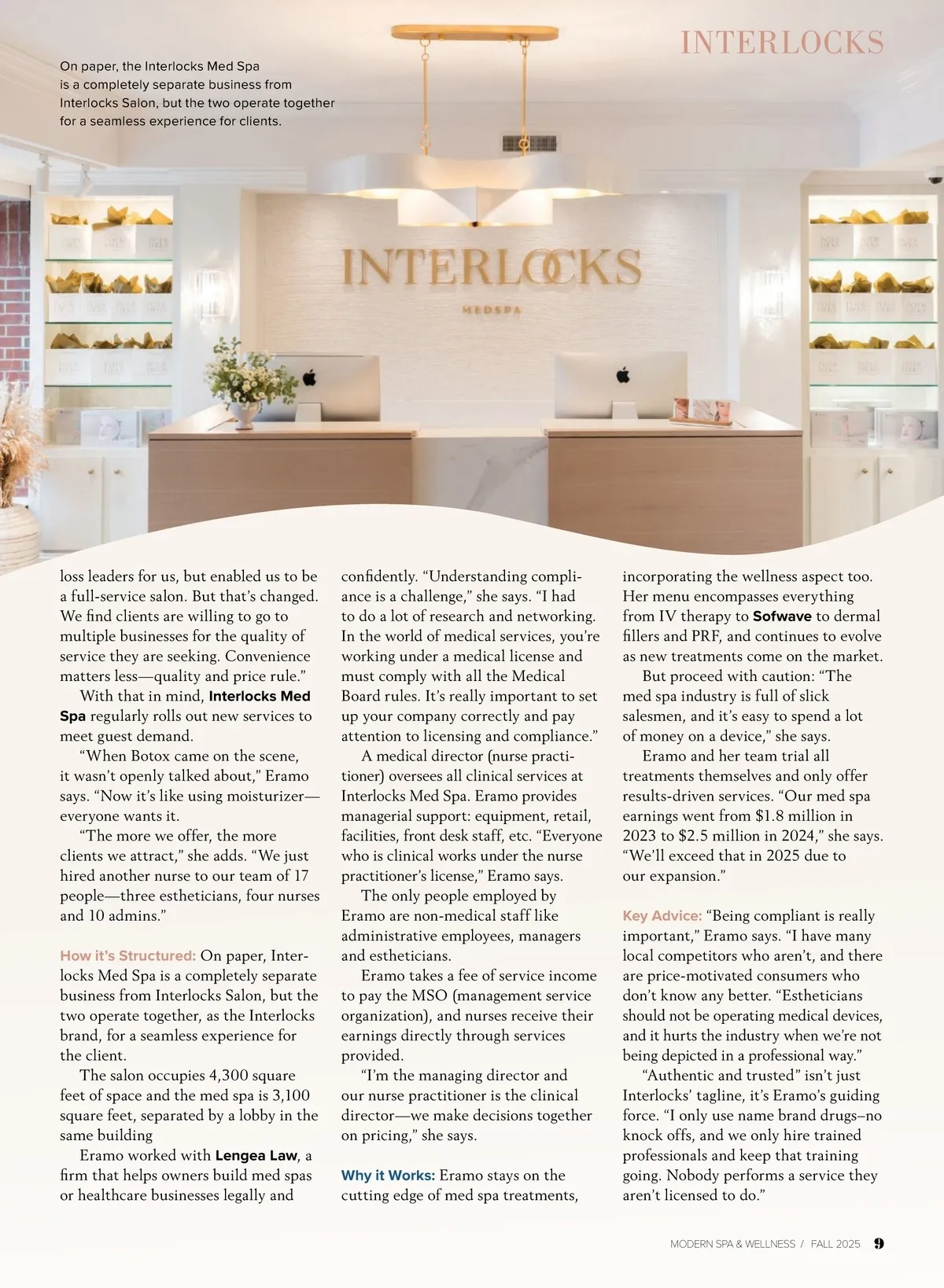 INTERLOCKS

On paper, the Interlocks Med Spa is a completely separate business from Interlocks Salon, but the two operate together for a seamless experience for clients.

INTERLOCKS
MEDSPA

loss leaders for us, but enabled us to be a full-service salon. But that's changed. We find clients are willing to go to multiple businesses for the quality of service they are seeking. Convenience matters less—quality and price rule."

With that in mind, Interlocks Med Spa regularly rolls out new services to meet guest demand.

"When Botox came on the scene, it wasn't openly talked about," Eramo says. "Now it's like using moisturizer—everyone wants it.

"The more we offer, the more clients we attract," she adds. "We just hired another nurse to our team of 17 people—three estheticians, four nurses and 10 admins."

How it's Structured: On paper, Interlocks Med Spa is a completely separate business from Interlocks Salon, but the two operate together, as the Interlocks brand, for a seamless experience for the client.

The salon occupies 4,300 square feet of space and the med spa is 3,100 square feet, separated by a lobby in the same building

Eramo worked with Lengea Law, a firm that helps owners build med spas or healthcare businesses legally and confidently. "Understanding compliance is a challenge," she says. "I had to do a lot of research and networking. In the world of medical services, you're working under a medical license and must comply with all the Medical Board rules. It's really important to set up your company correctly and pay attention to licensing and compliance."

A medical director (nurse practitioner) oversees all clinical services at Interlocks Med Spa. Eramo provides managerial support: equipment, retail, facilities, front desk staff, etc. "Everyone who is clinical works under the nurse practitioner's license," Eramo says.

The only people employed by Eramo are non-medical staff like administrative employees, managers and estheticians.

Eramo takes a fee of service income to pay the MSO (management service organization), and nurses receive their earnings directly through services provided.

"I'm the managing director and our nurse practitioner is the clinical director—we make decisions together on pricing," she says.

Why it Works: Eramo stays on the cutting edge of med spa treatments, incorporating the wellness aspect too. Her menu encompasses everything from IV therapy to Sofwave to dermal fillers and PRF, and continues to evolve as new treatments come on the market.

But proceed with caution: "The med spa industry is full of slick salesmen, and it's easy to spend a lot of money on a device," she says.

Eramo and her team trial all treatments themselves and only offer results-driven services. "Our med spa earnings went from $1.8 million in 2023 to $2.5 million in 2024," she says. "We'll exceed that in 2025 due to our expansion."

Key Advice: "Being compliant is really important," Eramo says. "I have many local competitors who aren't, and there are price-motivated consumers who don't know any better. "Estheticians should not be operating medical devices, and it hurts the industry when we're not being depicted in a professional way."

"Authentic and trusted" isn't just Interlocks' tagline, it's Eramo's guiding force. "I only use name brand drugs–no knock offs, and we only hire trained professionals and keep that training going. Nobody performs a service they aren't licensed to do."

MODERN SPA & WELLNESS / FALL 2025 9